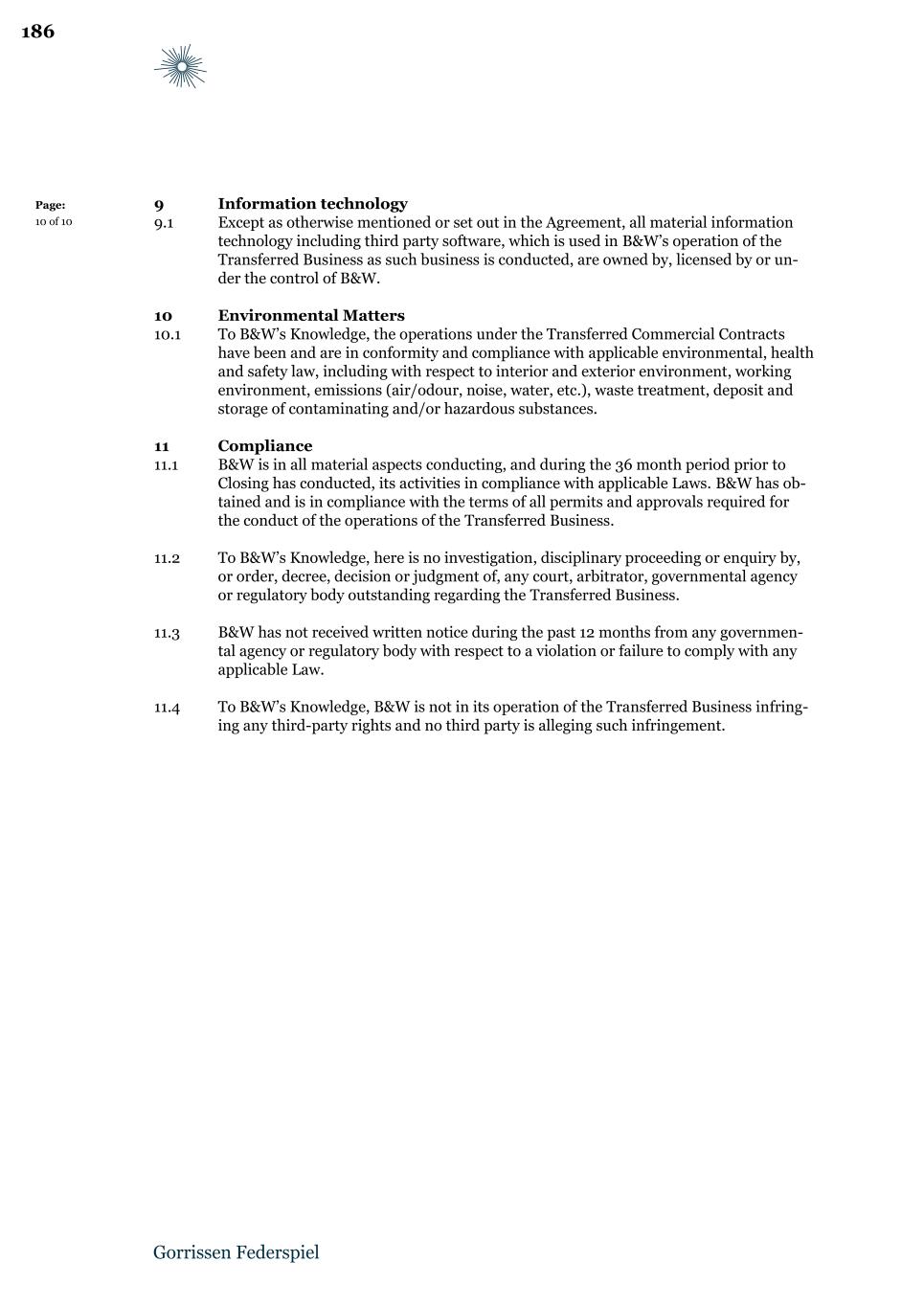 186

Page:
10 of 10

9 Information technology

9.1 Except as otherwise mentioned or set out in the Agreement, all material information technology including third party software, which is used in B&W's operation of the Transferred Business as such business is conducted, are owned by, licensed by or under the control of B&W.

10 Environmental Matters

10.1 To B&W's Knowledge, the operations under the Transferred Commercial Contracts have been and are in conformity and compliance with applicable environmental, health and safety law, including with respect to interior and exterior environment, working environment, emissions (air/odour, noise, water, etc.), waste treatment, deposit and storage of contaminating and/or hazardous substances.

11 Compliance

11.1 B&W is in all material aspects conducting, and during the 36 month period prior to Closing has conducted, its activities in compliance with applicable Laws. B&W has obtained and is in compliance with the terms of all permits and approvals required for the conduct of the operations of the Transferred Business.

11.2 To B&W's Knowledge, here is no investigation, disciplinary proceeding or enquiry by, or order, decree, decision or judgment of, any court, arbitrator, governmental agency or regulatory body outstanding regarding the Transferred Business.

11.3 B&W has not received written notice during the past 12 months from any governmental agency or regulatory body with respect to a violation or failure to comply with any applicable Law.

11.4 To B&W's Knowledge, B&W is not in its operation of the Transferred Business infringing any third-party rights and no third party is alleging such infringement.

Gorrissen Federspiel